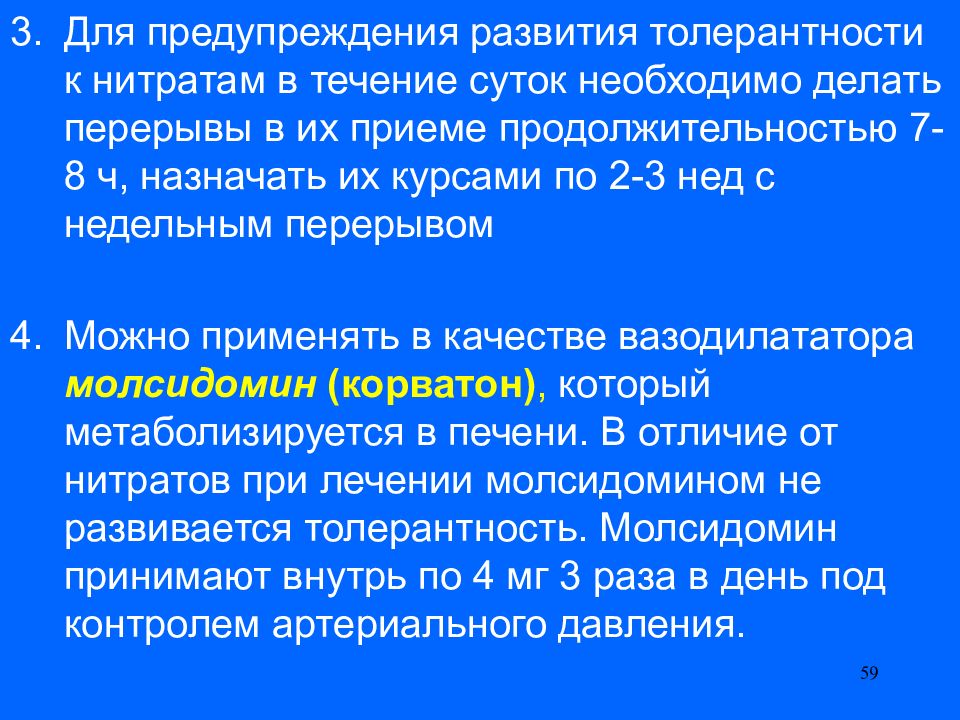 3. Для предупреждения развития толерантности к нитратам в течение суток необходимо делать перерывы в их приеме продолжительностью 7-8 ч, назначать их курсами по 2-3 нед с недельным перерывом

4. Можно применять в качестве вазодилататора молсидомин (корватон), который метаболизируется в печени. В отличие от нитратов при лечении молсидомином не развивается толерантность. Молсидомин принимают внутрь по 4 мг 3 раза в день под контролем артериального давления.

59